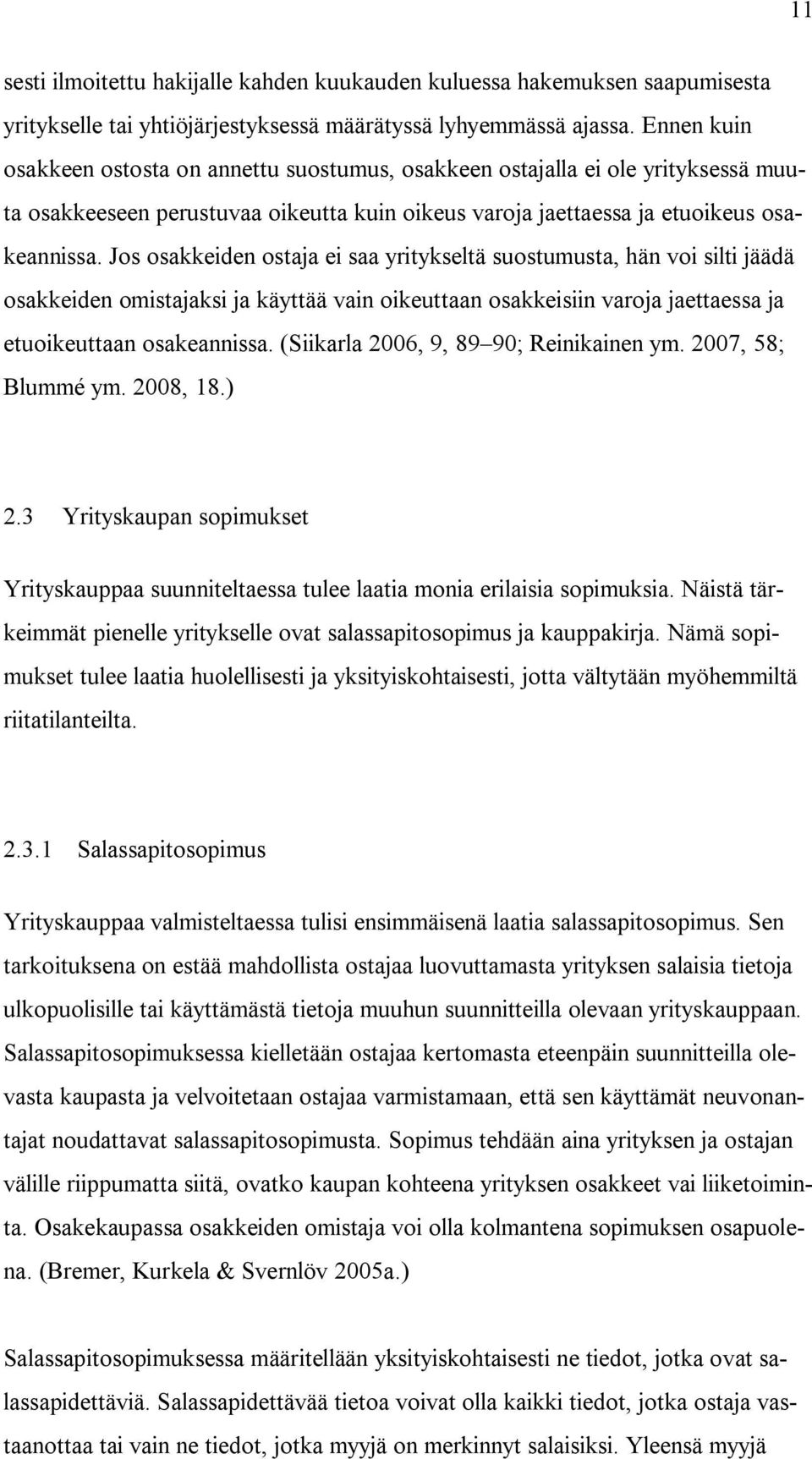 11

sesti ilmoitettu hakijalle kahden kuukauden kuluessa hakemuksen saapumisesta yritykselle tai yhtiöjärjestyksessä määrätyssä lyhyemmässä ajassa. Ennen kuin osakkeen ostosta on annettu suostumus, osakkeen ostajalla ei ole yrityksessä muuta osakkeeseen perustuvaa oikeutta kuin oikeus varoja jaettaessa ja etuoikeus osakeannissa. Jos osakkeiden ostaja ei saa yritykseltä suostumusta, hän voi silti jäädä osakkeiden omistajaksi ja käyttää vain oikeuttaan osakkeisiin varoja jaettaessa ja etuoikeuttaan osakeannissa. (Siikarla 2006, 9, 89–90; Reinikainen ym. 2007, 58; Blummé ym. 2008, 18.)

2.3 Yrityskaupan sopimukset

Yrityskauppaa suunniteltaessa tulee laatia monia erilaisia sopimuksia. Näistä tärkeimmät pienelle yritykselle ovat salassapitosopimus ja kauppakirja. Nämä sopimukset tulee laatia huolellisesti ja yksityiskohtaisesti, jotta vältytään myöhemmiltä riitatilanteilta.

2.3.1 Salassapitosopimus

Yrityskauppaa valmisteltaessa tulisi ensimmäisenä laatia salassapitosopimus. Sen tarkoituksena on estää mahdollista ostajaa luovuttamasta yrityksen salaisia tietoja ulkopuolisille tai käyttämästä tietoja muuhun suunnitteilla olevaan yrityskauppaan. Salassapitosopimuksessa kielletään ostajaa kertomasta eteenpäin suunnitteilla olevasta kaupasta ja velvoitetaan ostajaa varmistamaan, että sen käyttämät neuvonantajat noudattavat salassapitosopimusta. Sopimus tehdään aina yrityksen ja ostajan välille riippumatta siitä, ovatko kaupan kohteena yrityksen osakkeet vai liiketoiminta. Osakekaupassa osakkeiden omistaja voi olla kolmantena sopimuksen osapuolena. (Bremer, Kurkela & Svernlöv 2005a.)

Salassapitosopimuksessa määritellään yksityiskohtaisesti ne tiedot, jotka ovat salassapidettäviä. Salassapidettävää tietoa voivat olla kaikki tiedot, jotka ostaja vastaanottaa tai vain ne tiedot, jotka myyjä on merkinnyt salaisiksi. Yleensä myyjä